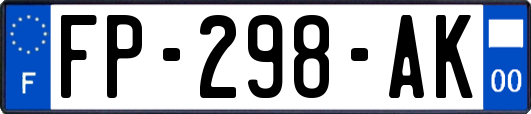 F
FP-298-AK
00